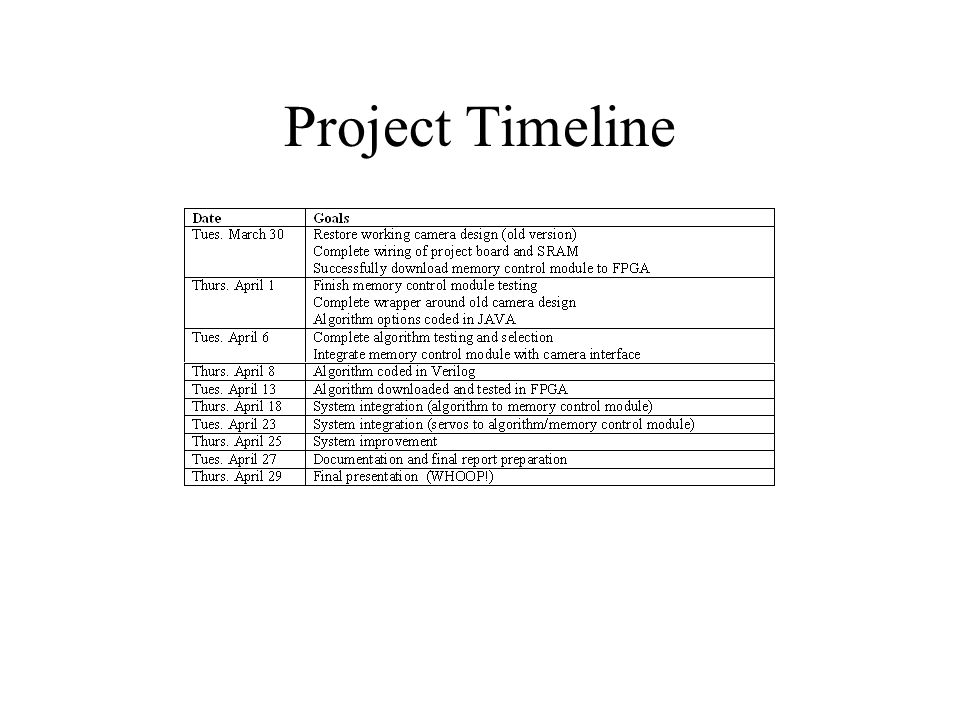 Project Timeline

| Date | Goals |
|---|---|
| Tues. March 30 | Restore working camera design (old version) Complete wiring of project board and SRAM Successfully download memory control module to FPGA |
| Thurs. April 1 | Finish memory control module testing Complete wrapper around old camera design Algorithm options coded in JAVA |
| Tues. April 6 | Complete algorithm testing and selection Integrate memory control module with camera interface |
| Thurs. April 8 | Algorithm coded in Verilog |
| Tues. April 13 | Algorithm downloaded and tested in FPGA |
| Thurs. April 18 | System integration (algorithm to memory control module) |
| Tues. April 23 | System integration (servos to algorithm/memory control module) |
| Thurs. April 25 | System improvement |
| Tues. April 27 | Documentation and final report preparation |
| Thurs. April 29 | Final presentation (WHOOP!) |